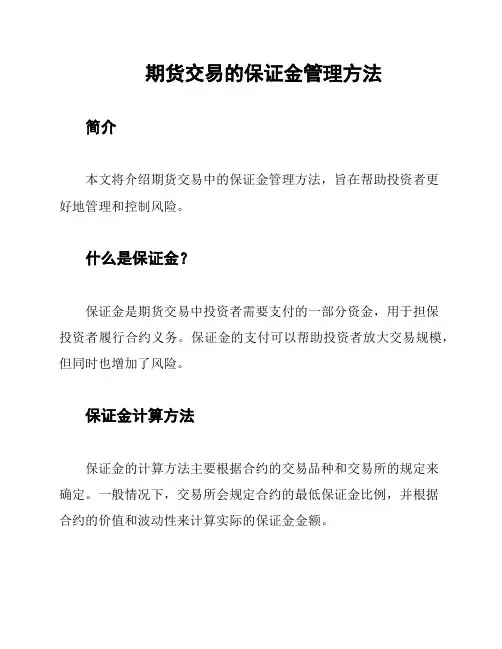 期货交易的保证金管理方法

简介

本文将介绍期货交易中的保证金管理方法，旨在帮助投资者更好地管理和控制风险。

什么是保证金？

保证金是期货交易中投资者需要支付的一部分资金，用于担保投资者履行合约义务。保证金的支付可以帮助投资者放大交易规模，但同时也增加了风险。

保证金计算方法

保证金的计算方法主要根据合约的交易品种和交易所的规定来确定。一般情况下，交易所会规定合约的最低保证金比例，并根据合约的价值和波动性来计算实际的保证金金额。